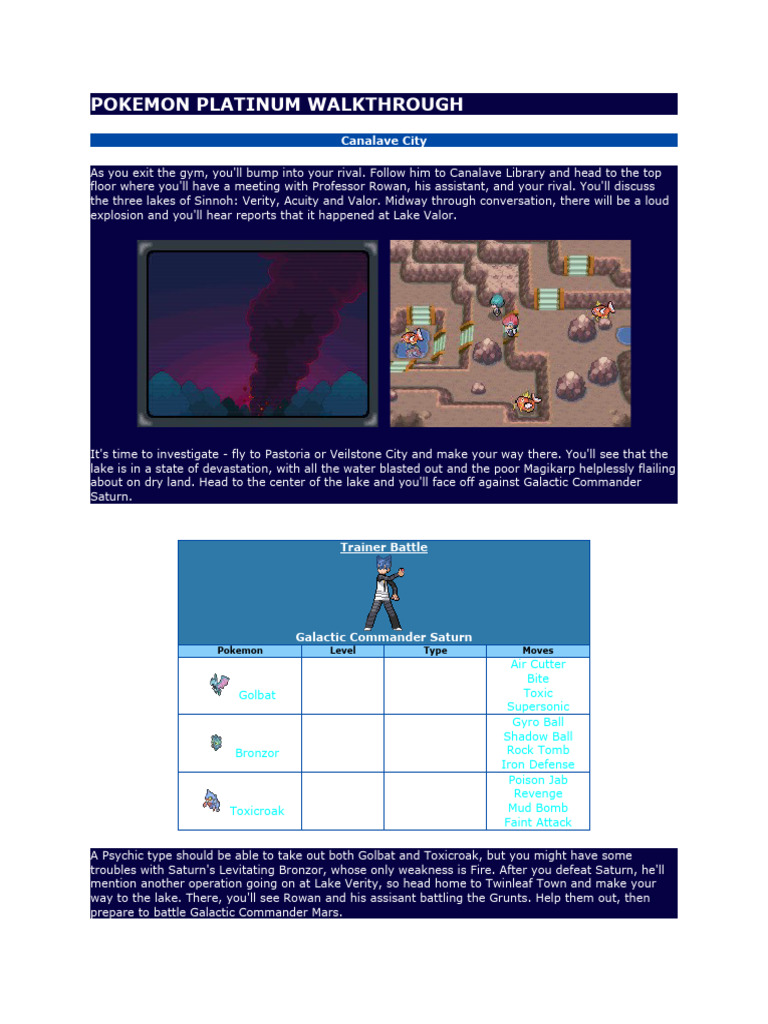 POKEMON PLATINUM WALKTHROUGH

Canalave City

As you exit the gym, you'll bump into your rival. Follow him to Canalave Library and head to the top floor where you'll have a meeting with Professor Rowan, his assistant, and your rival. You'll discuss the three lakes of Sinnoh: Verity, Acuity and Valor. Midway through conversation, there will be a loud explosion and you'll hear reports that it happened at Lake Valor.

It's time to investigate - fly to Pastoria or Veilstone City and make your way there. You'll see that the lake is in a state of devastation, with all the water blasted out and the poor Magikarp helplessly flailing about on dry land. Head to the center of the lake and you'll face off against Galactic Commander Saturn.

Trainer Battle

Galactic Commander Saturn

| Pokemon | Level | Type | Moves |
|---|---|---|---|
| Golbat | | | Air Cutter Bite Toxic Supersonic |
| Bronzor | | | Gyro Ball Shadow Ball Rock Tomb Iron Defense |
| Toxicroak | | | Poison Jab Revenge Mud Bomb Faint Attack |

A Psychic type should be able to take out both Golbat and Toxicroak, but you might have some troubles with Saturn's Levitating Bronzor, whose only weakness is Fire. After you defeat Saturn, he'll mention another operation going on at Lake Verity, so head home to Twinleaf Town and make your way to the lake. There, you'll see Rowan and his assisant battling the Grunts. Help them out, then prepare to battle Galactic Commander Mars.